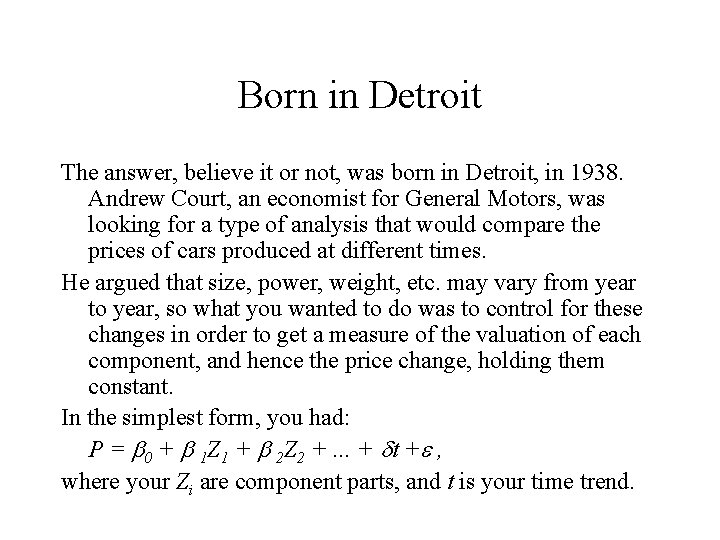 Born in Detroit

The answer, believe it or not, was born in Detroit, in 1938. Andrew Court, an economist for General Motors, was looking for a type of analysis that would compare the prices of cars produced at different times.

He argued that size, power, weight, etc. may vary from year to year, so what you wanted to do was to control for these changes in order to get a measure of the valuation of each component, and hence the price change, holding them constant.

In the simplest form, you had:

$P = \beta_0 + \beta_1 Z_1 + \beta_2 Z_2 + ... + \delta t + \varepsilon$,

where your $Z_i$ are component parts, and $t$ is your time trend.